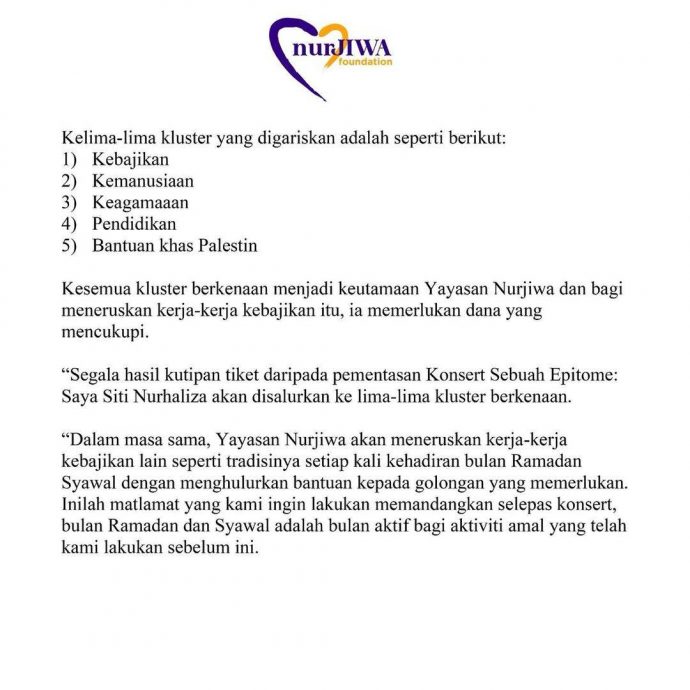 nurJIWA foundation

Kelima-lima kluster yang digariskan adalah seperti berikut:
1) Kebajikan
2) Kemanusiaan
3) Keagamaaan
4) Pendidikan
5) Bantuan khas Palestin

Kesemua kluster berkenaan menjadi keutamaan Yayasan Nurjiwa dan bagi meneruskan kerja-kerja kebajikan itu, ia memerlukan dana yang mencukupi.

“Segala hasil kutipan tiket daripada pementasan Konsert Sebuah Epitome: Saya Siti Nurhaliza akan disalurkan ke lima-lima kluster berkenaan.

“Dalam masa sama, Yayasan Nurjiwa akan meneruskan kerja-kerja kebajikan lain seperti tradisinya setiap kali kehadiran bulan Ramadan Syawal dengan menghulurkan bantuan kepada golongan yang memerlukan. Inilah matlamat yang kami ingin lakukan memandangkan selepas konsert, bulan Ramadan dan Syawal adalah bulan aktif bagi aktiviti amal yang telah kami lakukan sebelum ini.